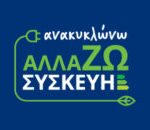 ανακυκλώνω
ΑΛΛΑΖΩ
ΣΥΣΚΕΥΗ